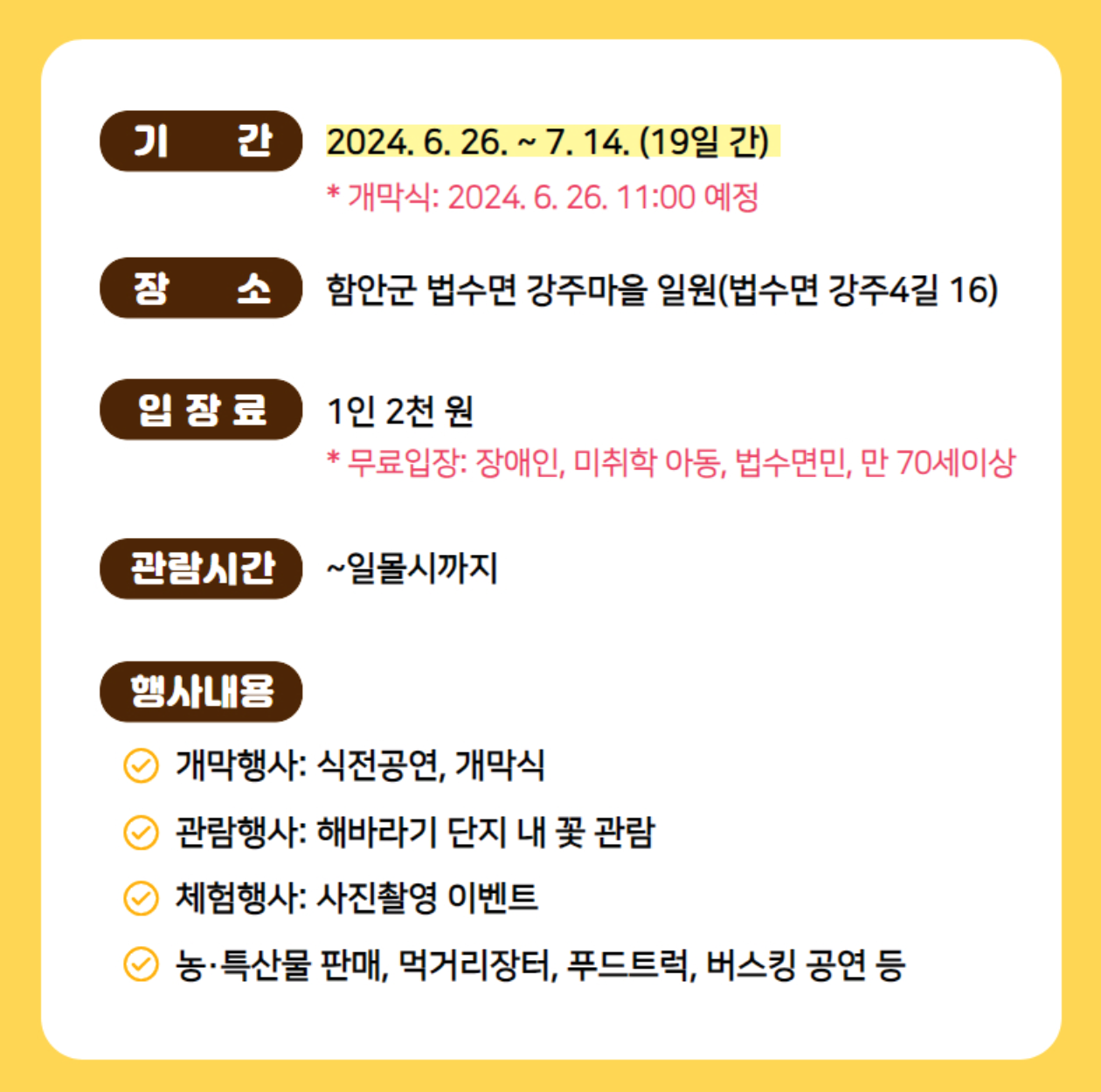 기 간 2024. 6. 26. ~ 7. 14. (19일 간)
* 개막식: 2024. 6. 26. 11:00 예정

장 소 함안군 법수면 강주마을 일원(법수면 강주4길 16)

입 장 료 1인 2천 원
* 무료입장: 장애인, 미취학 아동, 법수면민, 만 70세이상

관람시간 ~일몰시까지

행사내용

개막행사: 식전공연, 개막식

관람행사: 해바라기 단지 내 꽃 관람

체험행사: 사진촬영 이벤트

농·특산물 판매, 먹거리장터, 푸드트럭, 버스킹 공연 등